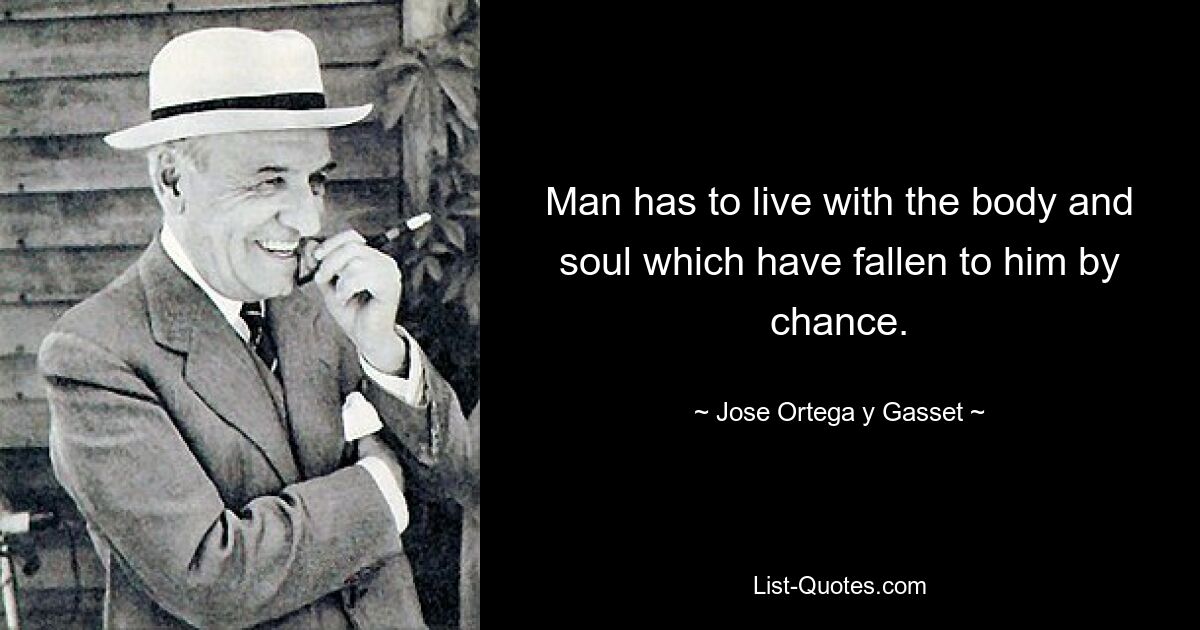 Man has to live with the body and soul which have fallen to him by chance.

~ Jose Ortega y Gasset ~

List-Quotes.com